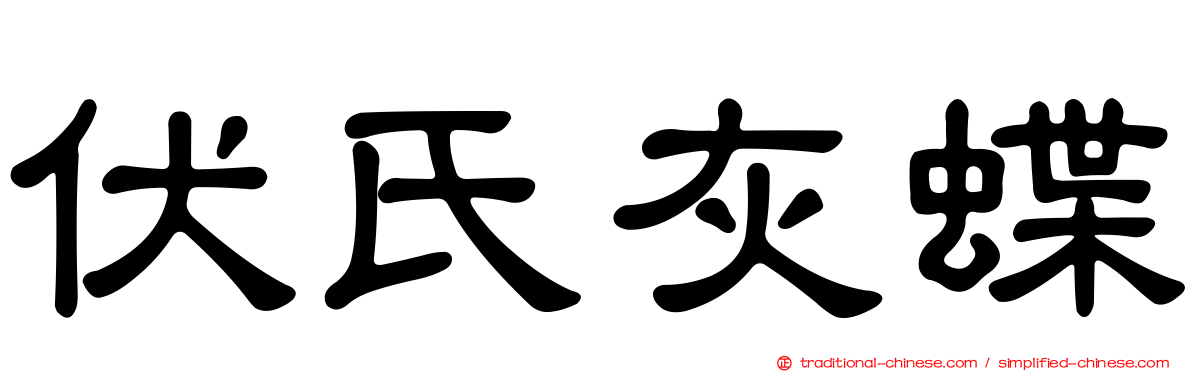 伏氏灰蝶

traditional-chinese.com / simplified-chinese.com